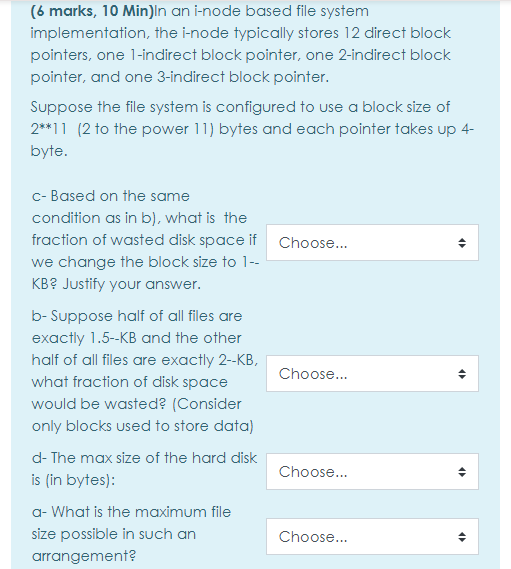 (6 marks, 10 Min)In an i-node based file system implementation, the i-node typically stores 12 direct block pointers, one 1-indirect block pointer, one 2-indirect block pointer, and one 3-indirect block pointer.

Suppose the file system is configured to use a block size of 2**11 (2 to the power 11) bytes and each pointer takes up 4-byte.

c- Based on the same condition as in b), what is the fraction of wasted disk space if we change the block size to 1--KB? Justify your answer.

Choose...

b- Suppose half of all files are exactly 1.5--KB and the other half of all files are exactly 2--KB, what fraction of disk space would be wasted? (Consider only blocks used to store data)

Choose...

d- The max size of the hard disk is (in bytes):

Choose...

a- What is the maximum file size possible in such an arrangement?

Choose...